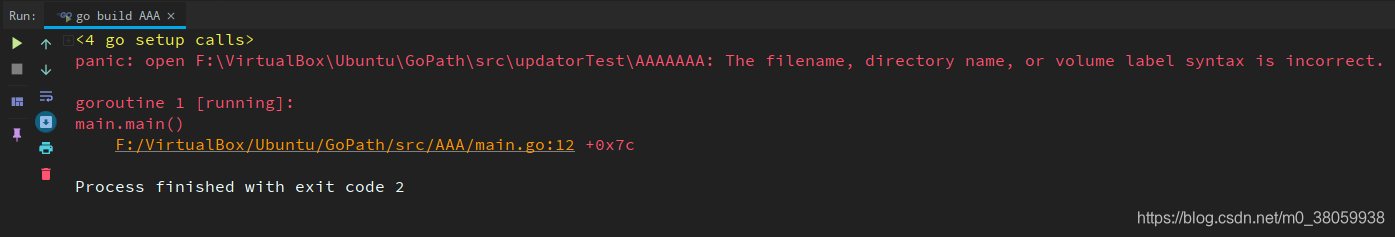 Run: go build AAA ×

<4 go setup calls>
panic: open F:\VirtualBox\Ubuntu\GoPath\src\updatorTest\AAAAAAA: The filename, directory name, or volume label syntax is incorrect.

goroutine 1 [running]:
main.main()
F:/VirtualBox/Ubuntu/GoPath/src/AAA/main.go:12 +0x7c

Process finished with exit code 2

https://blog.csdn.net/m0_38059938